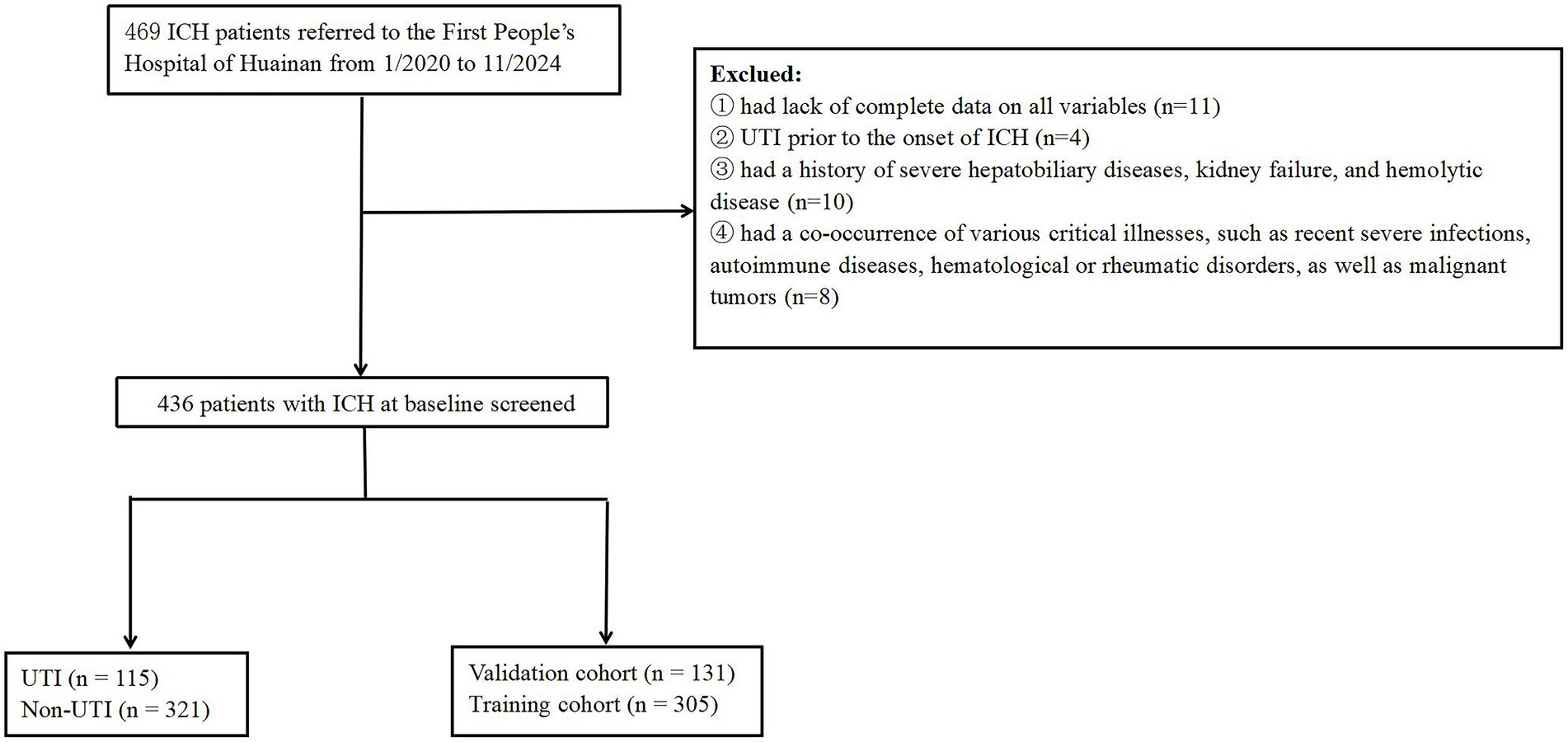 469 ICH patients referred to the First People's Hospital of Huainan from 1/2020 to 11/2024

Exclued:
① had lack of complete data on all variables (n=11)
② UTI prior to the onset of ICH (n=4)
③ had a history of severe hepatobiliary diseases, kidney failure, and hemolytic disease (n=10)
④ had a co-occurrence of various critical illnesses, such as recent severe infections, autoimmune diseases, hematological or rheumatic disorders, as well as malignant tumors (n=8)

436 patients with ICH at baseline screened

UTI (n = 115)
Non-UTI (n = 321)

Validation cohort (n = 131)
Training cohort (n = 305)